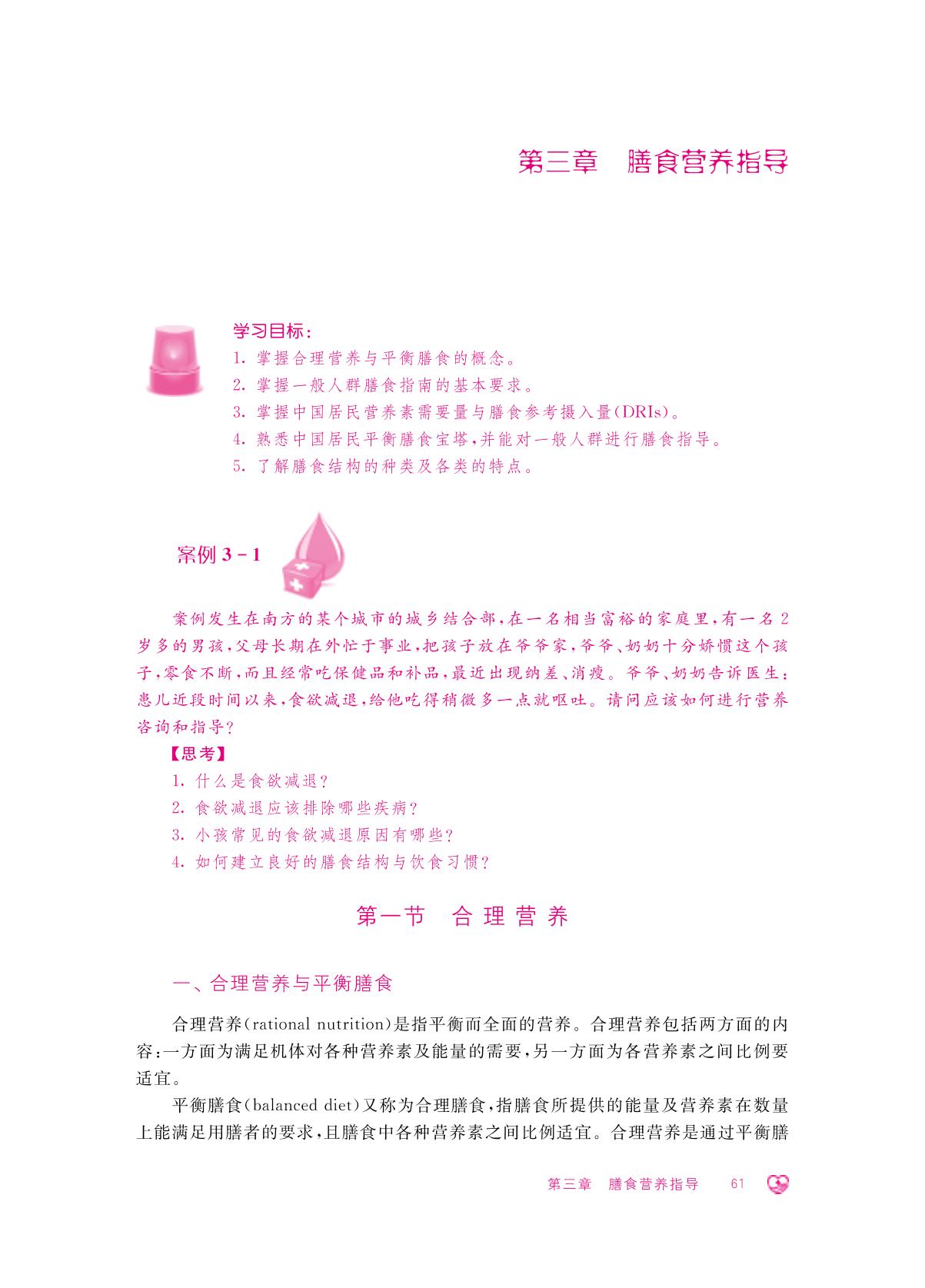 第三章 膳食营养指导

学习目标：

1. 掌握合理营养与平衡膳食的概念。
2. 掌握一般人群膳食指南的基本要求。
3. 掌握中国居民营养素需要量与膳食参考摄入量(DRIs)。
4. 熟悉中国居民平衡膳食宝塔，并能对一般人群进行膳食指导。
5. 了解膳食结构的种类及各类的特点。

案例 3－1

案例发生在南方的某个城市的城乡结合部，在一名相当富裕的家庭里，有一名2岁多的男孩，父母长期在外忙于事业，把孩子放在爷爷家，爷爷、奶奶十分娇惯这个孩子，零食不断，而且经常吃保健品和补品，最近出现纳差、消瘦。爷爷、奶奶告诉医生：患儿近段时间以来，食欲减退，给他吃得稍微多一点就呕吐。请问应该如何进行营养咨询和指导？

【思考】

1. 什么是食欲减退？
2. 食欲减退应该排除哪些疾病？
3. 小孩常见的食欲减退原因有哪些？
4. 如何建立良好的膳食结构与饮食习惯？

第一节 合理营养

一、合理营养与平衡膳食

合理营养(rational nutrition)是指平衡而全面的营养。合理营养包括两方面的内容：一方面为满足机体对各种营养素及能量的需要，另一方面为各营养素之间比例要适宜。

平衡膳食(balanced diet)又称为合理膳食，指膳食所提供的能量及营养素在数量上能满足用膳者的要求，且膳食中各种营养素之间比例适宜。合理营养是通过平衡膳

第三章 膳食营养指导 61